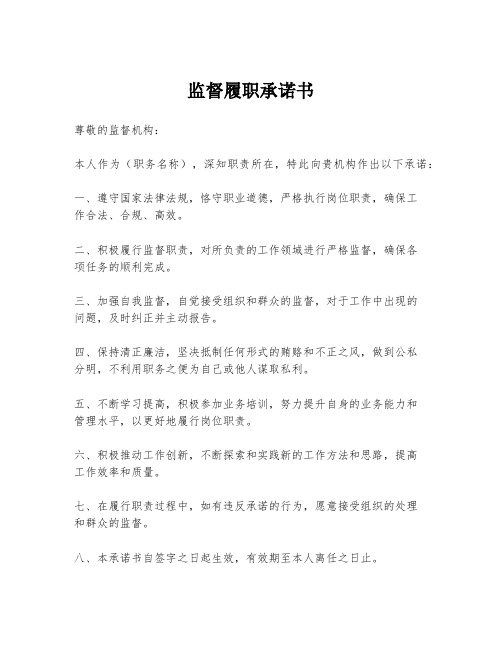 监督履职承诺书

尊敬的监督机构：

本人作为（职务名称），深知职责所在，特此向贵机构作出以下承诺：

一、遵守国家法律法规，恪守职业道德，严格执行岗位职责，确保工作合法、合规、高效。

二、积极履行监督职责，对所负责的工作领域进行严格监督，确保各项任务的顺利完成。

三、加强自我监督，自觉接受组织和群众的监督，对于工作中出现的问题，及时纠正并主动报告。

四、保持清正廉洁，坚决抵制任何形式的贿赂和不正之风，做到公私分明，不利用职务之便为自己或他人谋取私利。

五、不断学习提高，积极参加业务培训，努力提升自身的业务能力和管理水平，以更好地履行岗位职责。

六、积极推动工作创新，不断探索和实践新的工作方法和思路，提高工作效率和质量。

七、在履行职责过程中，如有违反承诺的行为，愿意接受组织的处理和群众的监督。

八、本承诺书自签字之日起生效，有效期至本人离任之日止。